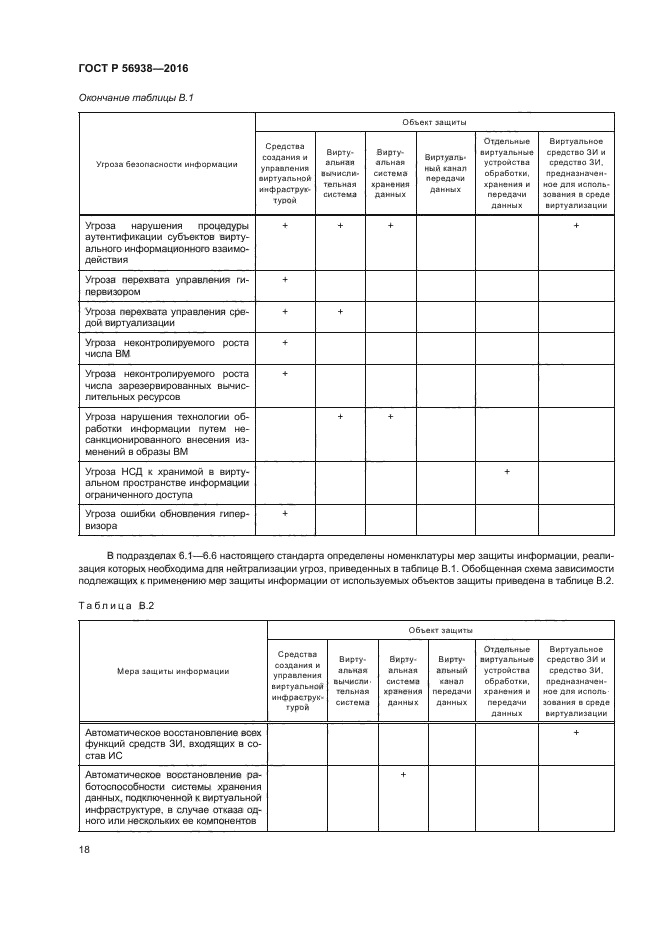 ГОСТ Р 56938—2016

Окончание таблицы В.1

| Угроза безопасности информации | Объект защиты | | | | | |
|---|---|---|---|---|---|---|
| | Средства создания и управления виртуальной инфраструктурой | Виртуальная вычислительная система | Виртуальная система хранения данных | Виртуальный канал передачи данных | Отдельные виртуальные устройства обработки, хранения и передачи данных | Виртуальное средство ЗИ и средство ЗИ, предназначенное для использования в среде виртуализации |
| Угроза нарушения процедуры аутентификации субъектов виртуального информационного взаимодействия | + | + | + | | | + |
| Угроза перехвата управления гипервизором | + | | | | | |
| Угроза перехвата управления средой виртуализации | + | + | | | | |
| Угроза неконтролируемого роста числа ВМ | + | | | | | |
| Угроза неконтролируемого роста числа зарезервированных вычислительных ресурсов | + | | | | | |
| Угроза нарушения технологии обработки информации путем несанкционированного внесения изменений в образы ВМ | | + | + | | | |
| Угроза НСД к хранимой в виртуальном пространстве информации ограниченного доступа | | | | | + | |
| Угроза ошибки обновления гипервизора | + | | | | | |

В подразделах 6.1—6.6 настоящего стандарта определены номенклатуры мер защиты информации, реализация которых необходима для нейтрализации угроз, приведенных в таблице В.1. Обобщенная схема зависимости подлежащих к применению мер защиты информации от используемых объектов защиты приведена в таблице В.2.

Таблица В.2

| Мера защиты информации | Объект защиты | | | | | |
|---|---|---|---|---|---|---|
| | Средства создания и управления виртуальной инфраструктурой | Виртуальная вычислительная система | Виртуальная система хранения данных | Виртуальный канал передачи данных | Отдельные виртуальные устройства обработки, хранения и передачи данных | Виртуальное средство ЗИ и средство ЗИ, предназначенное для использования в среде виртуализации |
| Автоматическое восстановление всех функций средств ЗИ, входящих в состав ИС | | | | | | + |
| Автоматическое восстановление работоспособности системы хранения данных, подключенной к виртуальной инфраструктуре, в случае отказа одного или нескольких ее компонентов | | | + | | | |

18